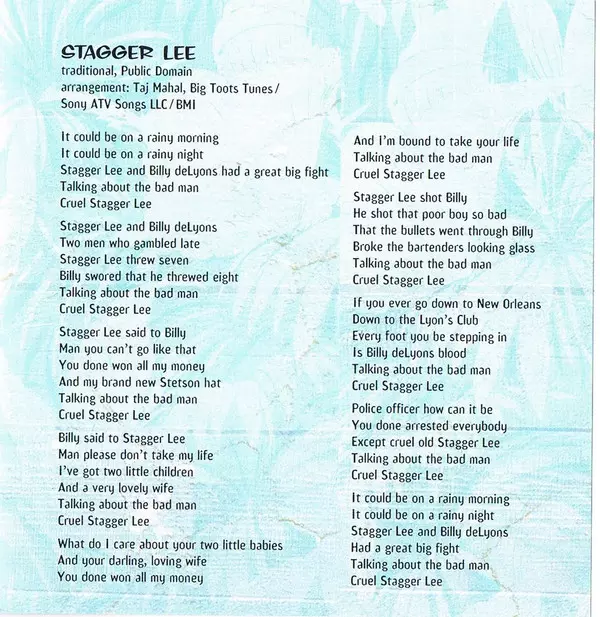 STAGGER LEE
traditional, Public Domain
arrangement: Taj Mahal, Big Toots Tunes / Sony ATV Songs LLC / BMI

It could be on a rainy morning
It could be on a rainy night
Stagger Lee and Billy deLyons had a great big fight
Talking about the bad man
Cruel Stagger Lee

Stagger Lee and Billy deLyons
Two men who gambled late
Stagger Lee threw seven
Billy swored that he threwed eight
Talking about the bad man
Cruel Stagger Lee

Stagger Lee said to Billy
Man you can't go like that
You done won all my money
And my brand new Stetson hat
Talking about the bad man
Cruel Stagger Lee

Billy said to Stagger Lee
Man please don't take my life
I've got two little children
And a very lovely wife
Talking about the bad man
Cruel Stagger Lee

What do I care about your two little babies
And your darling, loving wife
You done won all my money
And I'm bound to take your life
Talking about the bad man
Cruel Stagger Lee

Stagger Lee shot Billy
He shot that poor boy so bad
That the bullets went through Billy
Broke the bartenders looking glass
Talking about the bad man
Cruel Stagger Lee

If you ever go down to New Orleans
Down to the Lyon's Club
Every foot you be stepping in
Is Billy deLyons blood
Talking about the bad man
Cruel Stagger Lee

Police officer how can it be
You done arrested everybody
Except cruel old Stagger Lee
Talking about the bad man
Cruel Stagger Lee

It could be on a rainy morning
It could be on a rainy night
Stagger Lee and Billy deLyons
Had a great big fight
Talking about the bad man
Cruel Stagger Lee